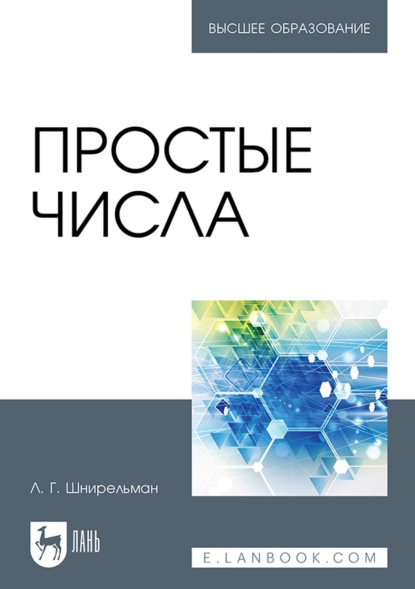 ВЫСШЕЕ ОБРАЗОВАНИЕ

ПРОСТЫЕ ЧИСЛА

Л. Г. Шнирельман

ЛАНЬ

E.LANBOOK.COM